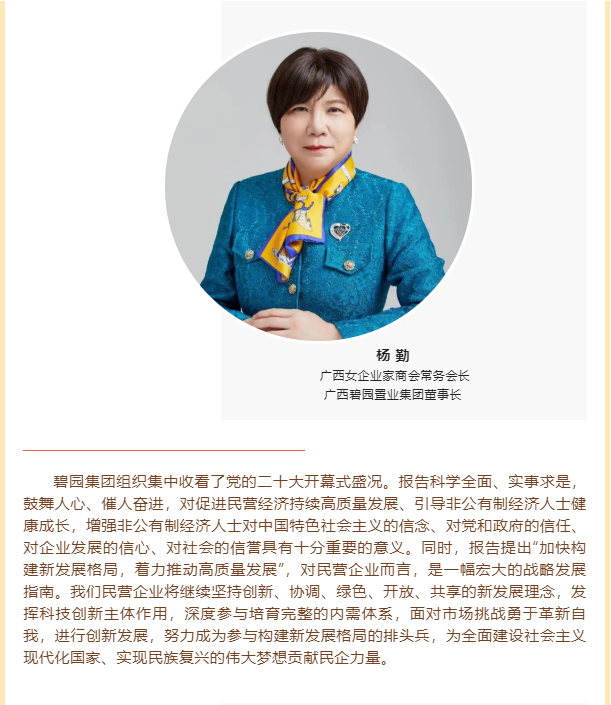 杨 勤
广西女企业家商会常务会长
广西碧园置业集团董事长

碧园集团组织集中收看了党的二十大开幕式盛况。报告科学全面、实事求是，鼓舞人心、催人奋进，对促进民营经济持续高质量发展、引导非公有制经济人士健康成长，增强非公有制经济人士对中国特色社会主义的信念、对党和政府的信任、对企业发展的信心、对社会的信誉具有十分重要的意义。同时，报告提出“加快构建新发展格局，着力推动高质量发展”，对民营企业而言，是一幅宏大的战略发展指南。我们民营企业将继续坚持创新、协调、绿色、开放、共享的新发展理念，发挥科技创新主体作用，深度参与培育完整的内需体系，面对市场挑战勇于革新自我，进行创新发展，努力成为参与构建新发展格局的排头兵，为全面建设社会主义现代化国家、实现民族复兴的伟大梦想贡献民企力量。